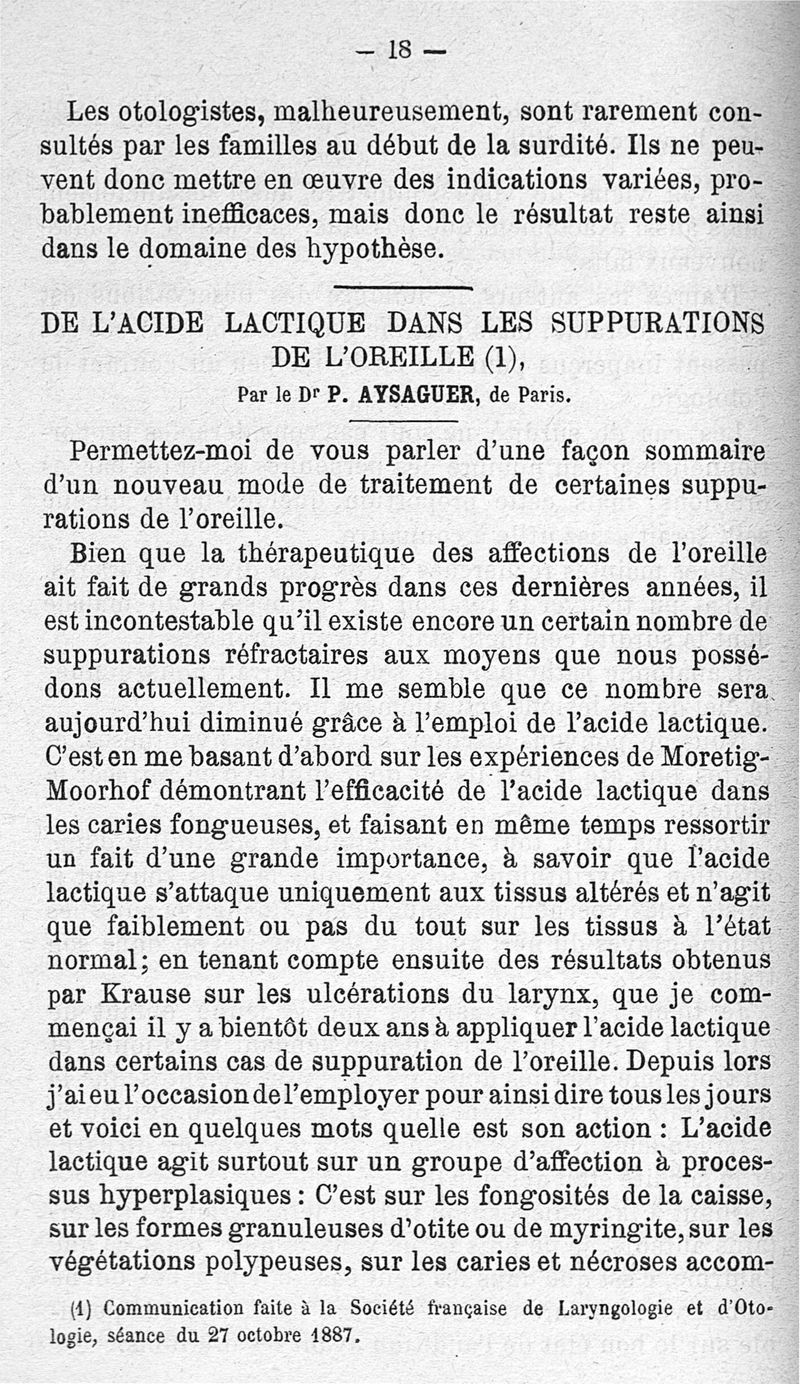 — 18 —

Les otologistes, malheureusement, sont rarement consultés par les familles au début de la surdité. Ils ne peuvent donc mettre en œuvre des indications variées, probablement inefficaces, mais donc le résultat reste ainsi dans le domaine des hypothèse.

DE L'ACIDE LACTIQUE DANS LES SUPPURATIONS DE L'OREILLE (1),

Par le Dr P. AYSAGUER, de Paris.

Permettez-moi de vous parler d'une façon sommaire d'un nouveau mode de traitement de certaines suppurations de l'oreille.

Bien que la thérapeutique des affections de l'oreille ait fait de grands progrès dans ces dernières années, il est incontestable qu'il existe encore un certain nombre de suppurations réfractaires aux moyens que nous possédons actuellement. Il me semble que ce nombre sera aujourd'hui diminué grâce à l'emploi de l'acide lactique. C'est en me basant d'abord sur les expériences de Moretig-Moorhof démontrant l'efficacité de l'acide lactique dans les caries fongueuses, et faisant en même temps ressortir un fait d'une grande importance, à savoir que l'acide lactique s'attaque uniquement aux tissus altérés et n'agit que faiblement ou pas du tout sur les tissus à l'état normal; en tenant compte ensuite des résultats obtenus par Krause sur les ulcérations du larynx, que je commençai il y a bientôt deux ans à appliquer l'acide lactique dans certains cas de suppuration de l'oreille. Depuis lors j'ai eu l'occasion de l'employer pour ainsi dire tous les jours et voici en quelques mots quelle est son action : L'acide lactique agit surtout sur un groupe d'affection à processus hyperplasiques : C'est sur les fongosités de la caisse, sur les formes granuleuses d'otite ou de myringite, sur les végétations polypeuses, sur les caries et nécroses accom-

(1) Communication faite à la Société française de Laryngologie et d'Otologie, séance du 27 octobre 1887.